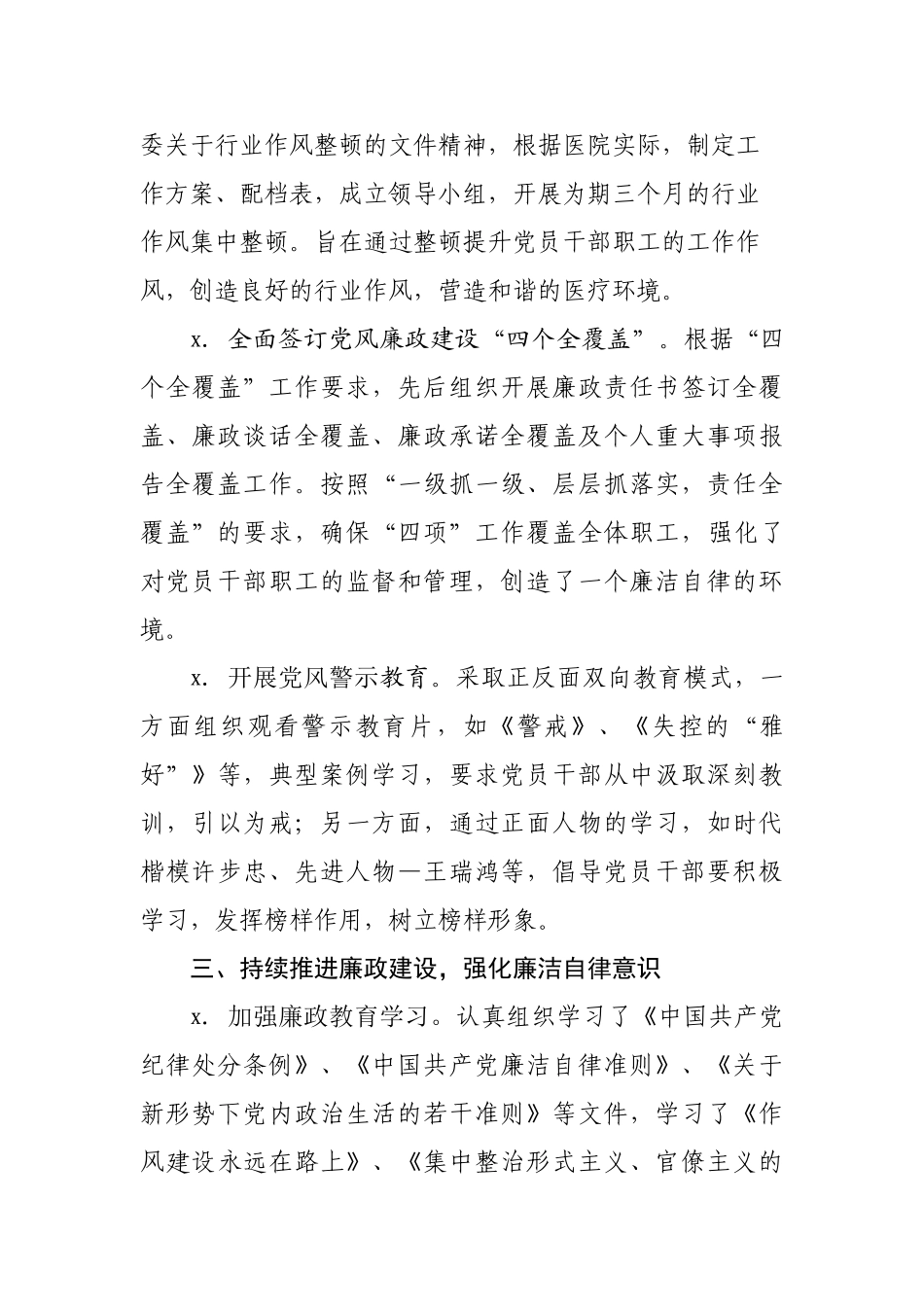 委关于行业作风整顿的文件精神，根据医院实际，制定工作方案、配档表，成立领导小组，开展为期三个月的行业作风集中整顿。旨在通过整顿提升党员干部职工的工作作风，创造良好的行业作风，营造和谐的医疗环境。

x．全面签订党风廉政建设“四个全覆盖”。根据“四个全覆盖”工作要求，先后组织开展廉政责任书签订全覆盖、廉政谈话全覆盖、廉政承诺全覆盖及个人重大事项报告全覆盖工作。按照“一级抓一级、层层抓落实，责任全覆盖”的要求，确保“四项”工作覆盖全体职工，强化了对党员干部职工的监督和管理，创造了一个廉洁自律的环境。

x．开展党风警示教育。采取正反面双向教育模式，一方面组织观看警示教育片，如《警戒》、《失控的“雅好”》等，典型案例学习，要求党员干部从中汲取深刻教训，引以为戒；另一方面，通过正面人物的学习，如时代楷模许步忠、先进人物—王瑞鸿等，倡导党员干部要积极学习，发挥榜样作用，树立榜样形象。

三、持续推进廉政建设，强化廉洁自律意识

x．加强廉政教育学习。认真组织学习了《中国共产党纪律处分条例》、《中国共产党廉洁自律准则》、《关于新形势下党内政治生活的若干准则》等文件，学习了《作风建设永远在路上》、《集中整治形式主义、官僚主义的